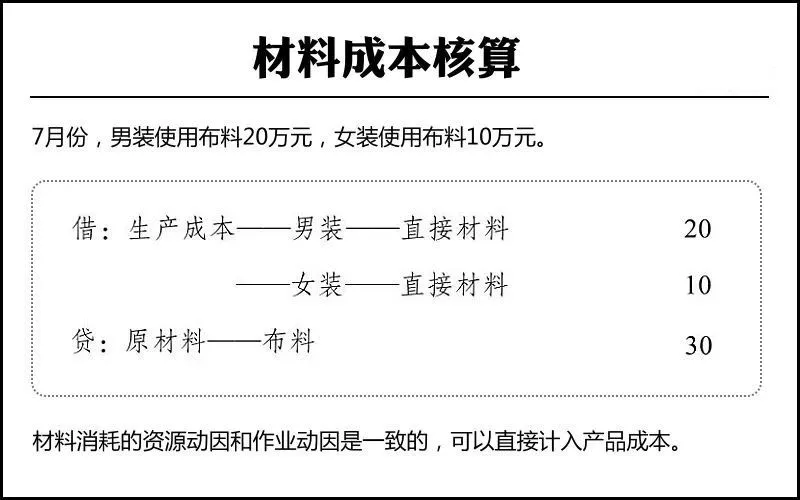 材料成本核算

7月份，男装使用布料20万元，女装使用布料10万元。

借：生产成本——男装——直接材料 20

——女装——直接材料 10

贷：原材料——布料 30

材料消耗的资源动因和作业动因是一致的，可以直接计入产品成本。